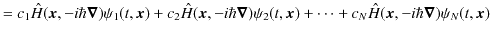 $= c_1\hat{H}(\boldsymbol{x}, -i\hbar\boldsymbol{\nabla})\psi_1(t, \boldsymbol{x}) + c_2\hat{H}(\boldsymbol{x}, -i\hbar\boldsymbol{\nabla})\psi_2(t, \boldsymbol{x}) + \cdots + c_N\hat{H}(\boldsymbol{x}, -i\hbar\boldsymbol{\nabla})\psi_N(t, \boldsymbol{x})$